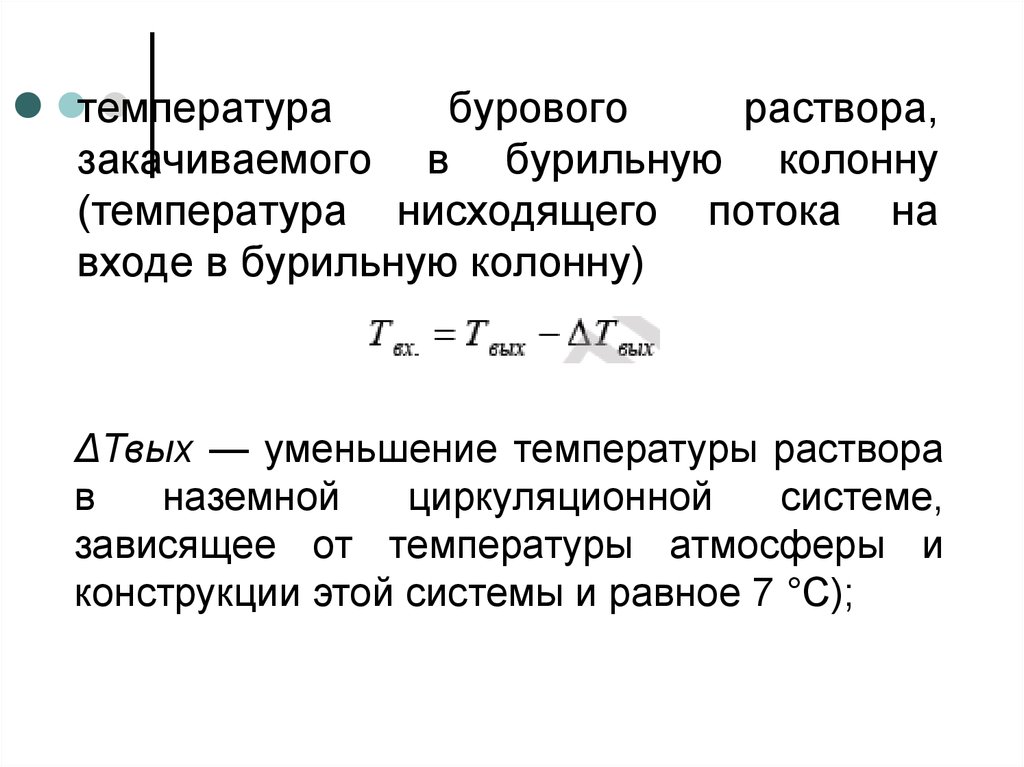 температура бурового раствора, закачиваемого в бурильную колонну (температура нисходящего потока на входе в бурильную колонну)

$T_{вх.} = T_{вых} - \Delta T_{вых}$

ΔТвых — уменьшение температуры раствора в наземной циркуляционной системе, зависящее от температуры атмосферы и конструкции этой системы и равное 7 °С);